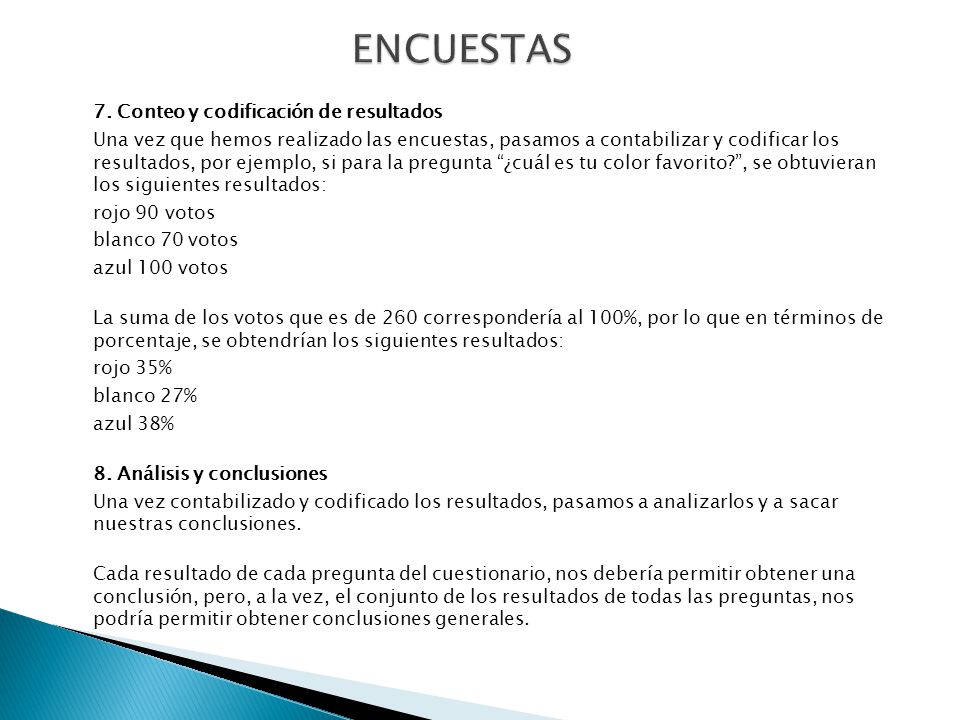 ENCUESTAS

7. Conteo y codificación de resultados

Una vez que hemos realizado las encuestas, pasamos a contabilizar y codificar los resultados, por ejemplo, si para la pregunta “¿cuál es tu color favorito?”, se obtuvieran los siguientes resultados:

rojo 90 votos

blanco 70 votos

azul 100 votos

La suma de los votos que es de 260 correspondería al 100%, por lo que en términos de porcentaje, se obtendrían los siguientes resultados:

rojo 35%

blanco 27%

azul 38%

8. Análisis y conclusiones

Una vez contabilizado y codificado los resultados, pasamos a analizarlos y a sacar nuestras conclusiones.

Cada resultado de cada pregunta del cuestionario, nos debería permitir obtener una conclusión, pero, a la vez, el conjunto de los resultados de todas las preguntas, nos podría permitir obtener conclusiones generales.